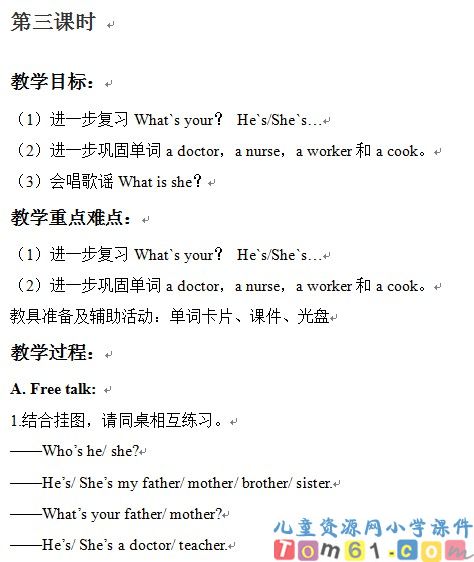 第三课时

教学目标：

（1）进一步复习 What`s your？ He`s/She`s…

（2）进一步巩固单词 a doctor，a nurse，a worker 和 a cook。

（3）会唱歌谣 What is she？

教学重点难点：

（1）进一步复习 What`s your？ He`s/She`s…

（2）进一步巩固单词 a doctor，a nurse，a worker 和 a cook。

教具准备及辅助活动：单词卡片、课件、光盘

教学过程：

A. Free talk:

1.结合挂图，请同桌相互练习。

——Who's he/ she?

——He's/ She's my father/ mother/ brother/ sister.

——What's your father/ mother?

——He's/ She's a doctor/ teacher.

儿童资源网小学课件
Tom61.com